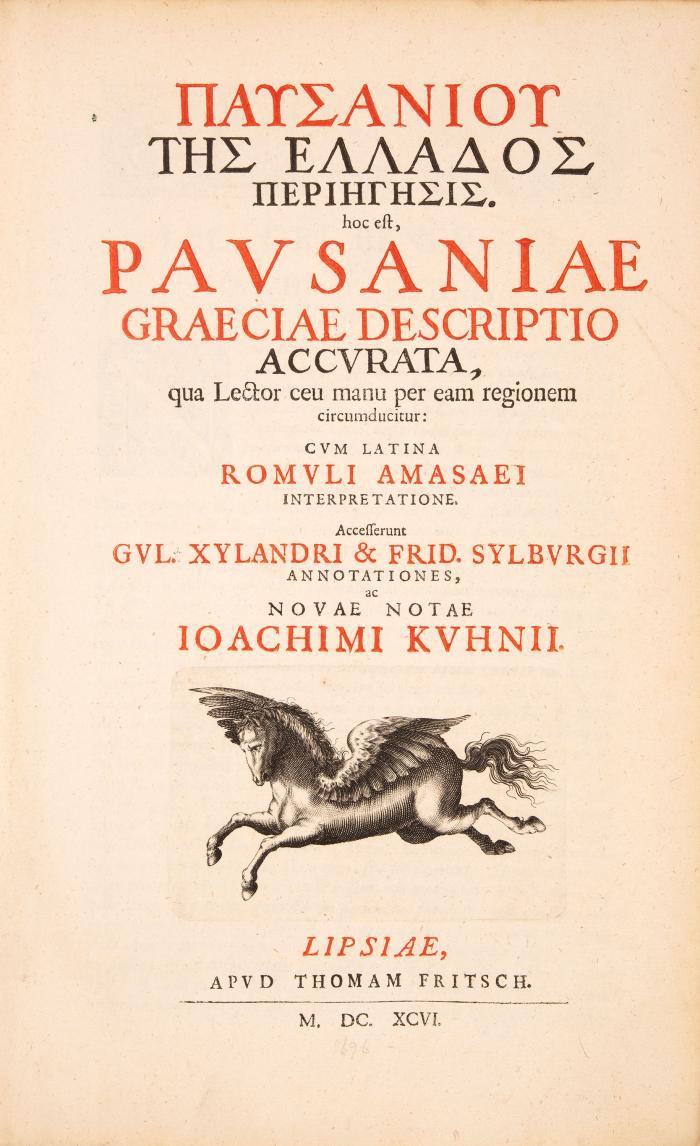 ΠΑΥΣΑΝΙΟΥ
ΤΗΣ ΕΛΛΑΔΟΣ
ΠΕΡΙΗΓΗΣΙΣ.
hoc eſt,
PAVSANIAE
GRAECIAE DESCRIPTIO
ACCVRATA,
qua Lector ceu manu per eam regionem circumducitur:

CVM LATINA
ROMVLI AMASAEI
INTERPRETATIONE.

Acceſſerunt
GVL. XYLANDRI & FRID. SYLBVRGII
ANNOTATIONES,
ac
NOVAE NOTAE
IOACHIMI KVHNII.

LIPSIAE,
APVD THOMAM FRITSCH.

M. DC. XCVI.

1696